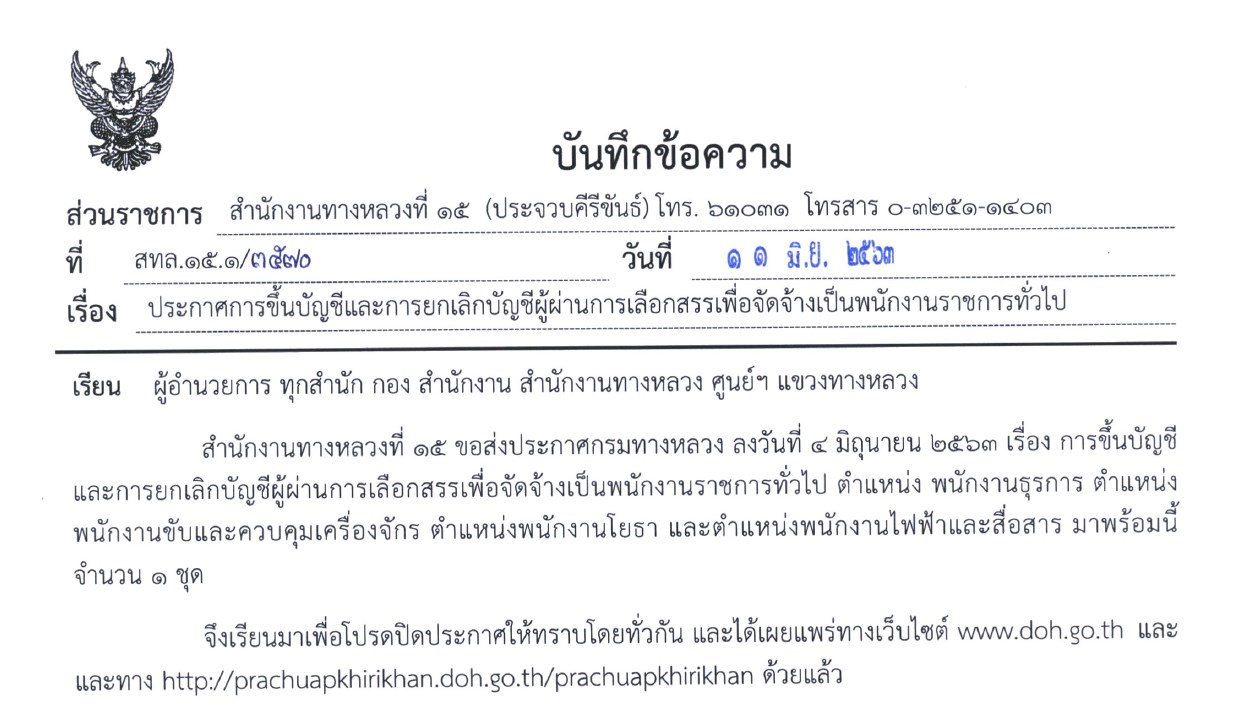 บันทึกข้อความ

ส่วนราชการ สำนักงานทางหลวงที่ ๑๕ (ประจวบคีรีขันธ์) โทร. ๖๑๐๓๑ โทรสาร ๐-๓๒๕๑-๑๔๐๓

ที่ สทล.๑๕.๑/๓๕๗๐ วันที่ ๑ ๑ มิ.ย. ๒๕๖๓

เรื่อง ประกาศการขึ้นบัญชีและการยกเลิกบัญชีผู้ผ่านการเลือกสรรเพื่อจัดจ้างเป็นพนักงานราชการทั่วไป

เรียน ผู้อำนวยการ ทุกสำนัก กอง สำนักงาน สำนักงานทางหลวง ศูนย์ฯ แขวงทางหลวง

สำนักงานทางหลวงที่ ๑๕ ขอส่งประกาศกรมทางหลวง ลงวันที่ ๔ มิถุนายน ๒๕๖๓ เรื่อง การขึ้นบัญชีและการยกเลิกบัญชีผู้ผ่านการเลือกสรรเพื่อจัดจ้างเป็นพนักงานราชการทั่วไป ตำแหน่ง พนักงานธุรการ ตำแหน่งพนักงานขับและควบคุมเครื่องจักร ตำแหน่งพนักงานโยธา และตำแหน่งพนักงานไฟฟ้าและสื่อสาร มาพร้อมนี้ จำนวน ๑ ชุด

จึงเรียนมาเพื่อโปรดปิดประกาศให้ทราบโดยทั่วกัน และได้เผยแพร่ทางเว็บไซต์ www.doh.go.th และและทาง http://prachuapkhirikhan.doh.go.th/prachuapkhirikhan ด้วยแล้ว